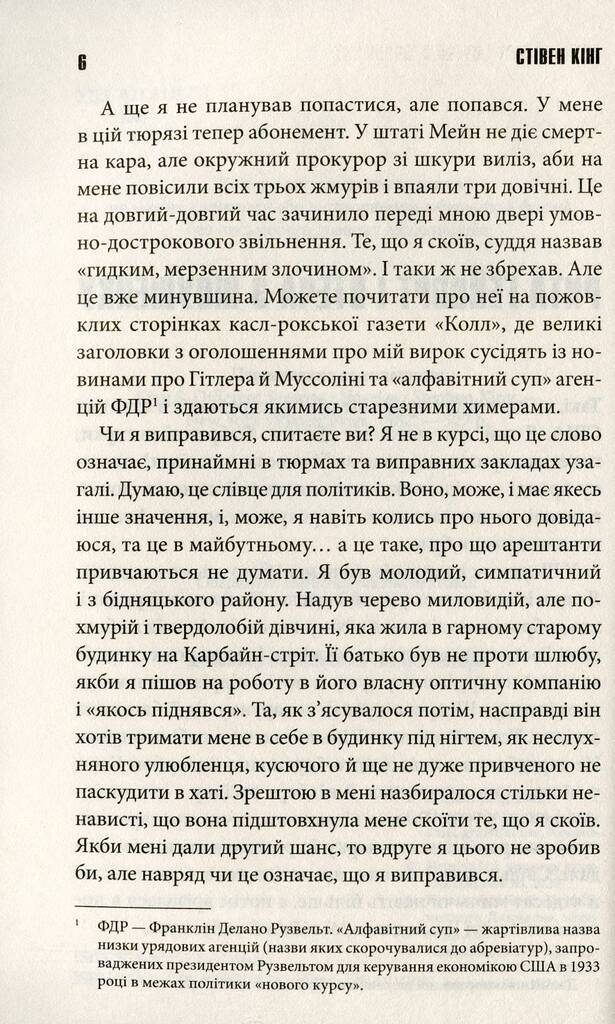 6

СТІВЕН КІНГ

А ще я не планував попастися, але попався. У мене в цій тюрязі тепер абонемент. У штаті Мейн не діє смертна кара, але окружний прокурор зі шкури виліз, аби на мене повісили всіх трьох жмурів і впаяли три довічні. Це на довгий-довгий час зачинило переді мною двері умовно-дострокового звільнення. Те, що я скоїв, суддя назвав «гидким, мерзенним злочином». І таки ж не збрехав. Але це вже минувшина. Можете почитати про неї на пожовклих сторінках касл-рокської газети «Колл», де великі заголовки з оголошеннями про мій вирок сусідять із новинами про Гітлера й Муссоліні та «алфавітний суп» агенцій ФДР$^1$ і здаються якимись старезними химерами.

Чи я виправився, спитаєте ви? Я не в курсі, що це слово означає, принаймні в тюрмах та виправних закладах узагалі. Думаю, це слівце для політиків. Воно, може, і має якесь інше значення, і, може, я навіть колись про нього довідаюся, та це в майбутньому… а це таке, про що арештанти привчаються не думати. Я був молодий, симпатичний і з бідняцького району. Надув черево миловидій, але похмурій і твердолобій дівчині, яка жила в гарному старому будинку на Карбайн-стріт. Її батько був не проти шлюбу, якби я пішов на роботу в його власну оптичну компанію і «якось піднявся». Та, як з'ясувалося потім, насправді він хотів тримати мене в себе в будинку під нігтем, як неслухняного улюбленця, кусючого й ще не дуже привченого не паскудити в хаті. Зрештою в мені назбиралося стільки ненависті, що вона підштовхнула мене скоїти те, що я скоїв. Якби мені дали другий шанс, то вдруге я цього не зробив би, але навряд чи це означає, що я виправився.

$^1$ ФДР — Франклін Делано Рузвельт. «Алфавітний суп» — жартівлива назва низки урядових агенцій (назви яких скорочувалися до абревіатур), запроваджених президентом Рузвельтом для керування економікою США в 1933 році в межах політики «нового курсу».